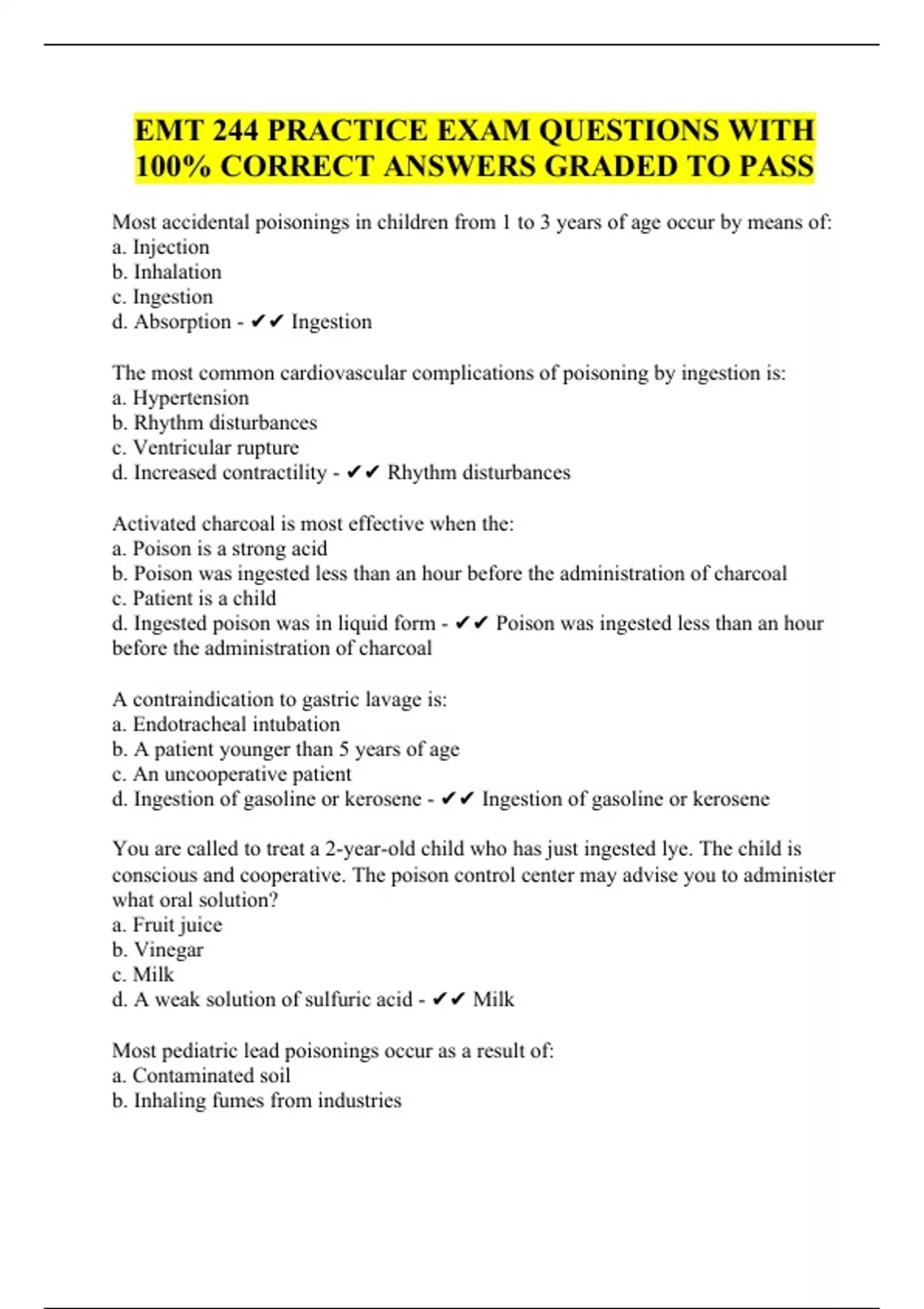 EMT 244 PRACTICE EXAM QUESTIONS WITH 100% CORRECT ANSWERS GRADED TO PASS

Most accidental poisonings in children from 1 to 3 years of age occur by means of:
a. Injection
b. Inhalation
c. Ingestion
d. Absorption - ✔✔ Ingestion

The most common cardiovascular complications of poisoning by ingestion is:
a. Hypertension
b. Rhythm disturbances
c. Ventricular rupture
d. Increased contractility - ✔✔ Rhythm disturbances

Activated charcoal is most effective when the:
a. Poison is a strong acid
b. Poison was ingested less than an hour before the administration of charcoal
c. Patient is a child
d. Ingested poison was in liquid form - ✔✔ Poison was ingested less than an hour before the administration of charcoal

A contraindication to gastric lavage is:
a. Endotracheal intubation
b. A patient younger than 5 years of age
c. An uncooperative patient
d. Ingestion of gasoline or kerosene - ✔✔ Ingestion of gasoline or kerosene

You are called to treat a 2-year-old child who has just ingested lye. The child is conscious and cooperative. The poison control center may advise you to administer what oral solution?
a. Fruit juice
b. Vinegar
c. Milk
d. A weak solution of sulfuric acid - ✔✔ Milk

Most pediatric lead poisonings occur as a result of:
a. Contaminated soil
b. Inhaling fumes from industries